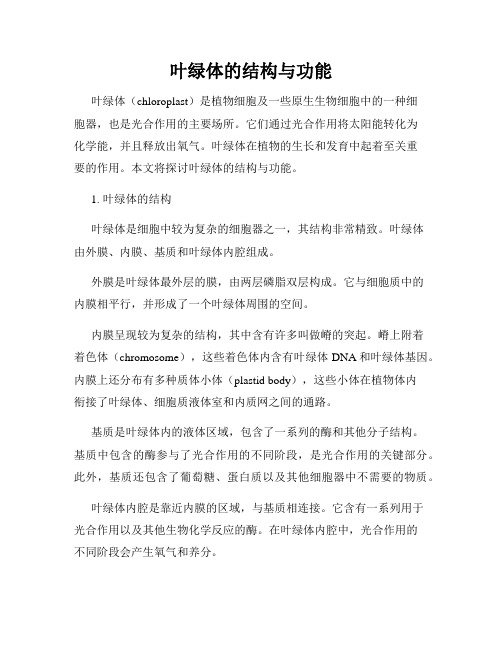 叶绿体的结构与功能

叶绿体（chloroplast）是植物细胞及一些原生生物细胞中的一种细胞器，也是光合作用的主要场所。它们通过光合作用将太阳能转化为化学能，并且释放出氧气。叶绿体在植物的生长和发育中起着至关重要的作用。本文将探讨叶绿体的结构与功能。

1. 叶绿体的结构

叶绿体是细胞中较为复杂的细胞器之一，其结构非常精致。叶绿体由外膜、内膜、基质和叶绿体内腔组成。

外膜是叶绿体最外层的膜，由两层磷脂双层构成。它与细胞质中的内膜相平行，并形成了一个叶绿体周围的空间。

内膜呈现较为复杂的结构，其中含有许多叫做嵴的突起。嵴上附着着色体（chromosome），这些着色体内含有叶绿体 DNA 和叶绿体基因。内膜上还分布有多种质体小体（plastid body），这些小体在植物体内衔接了叶绿体、细胞质液体室和内质网之间的通路。

基质是叶绿体内的液体区域，包含了一系列的酶和其他分子结构。基质中包含的酶参与了光合作用的不同阶段，是光合作用的关键部分。此外，基质还包含了葡萄糖、蛋白质以及其他细胞器中不需要的物质。

叶绿体内腔是靠近内膜的区域，与基质相连接。它含有一系列用于光合作用以及其他生物化学反应的酶。在叶绿体内腔中，光合作用的不同阶段会产生氧气和养分。